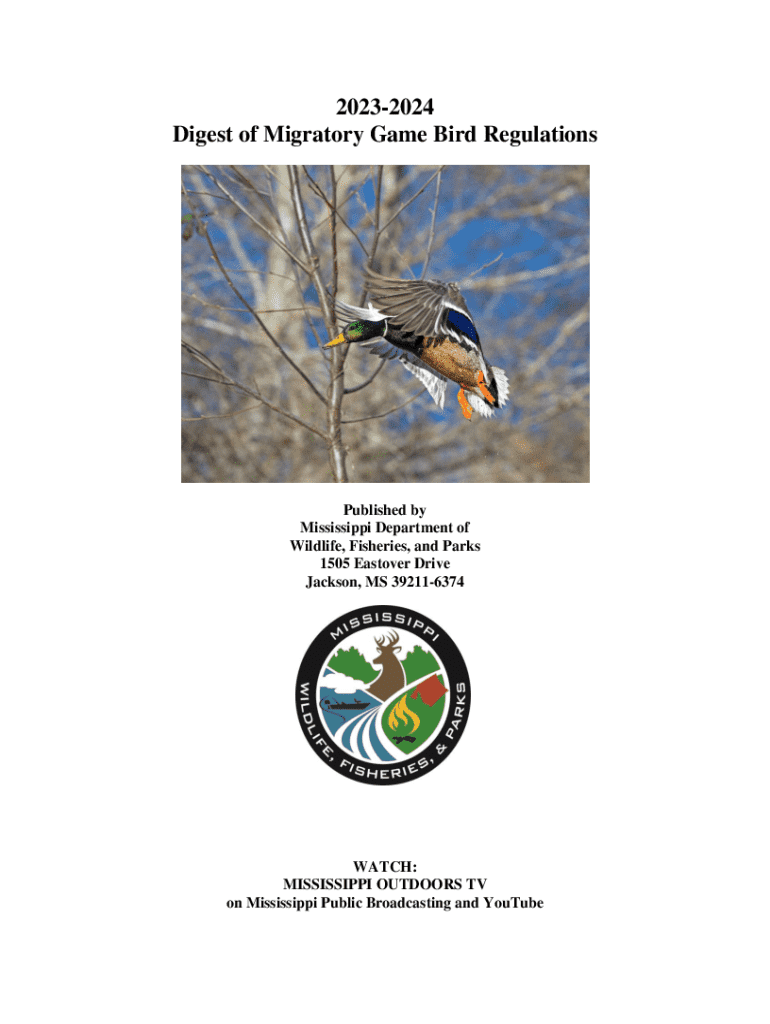 2023-2024
Digest of Migratory Game Bird Regulations

Published by
Mississippi Department of
Wildlife, Fisheries, and Parks
1505 Eastover Drive
Jackson, MS 39211-6374

MISSISSIPPI
WILDLIFE, FISHERIES, & PARKS

WATCH:
MISSISSIPPI OUTDOORS TV
on Mississippi Public Broadcasting and YouTube